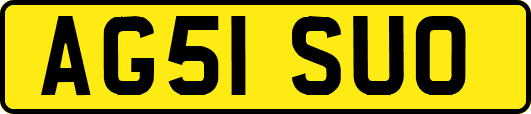 AG51 SUO